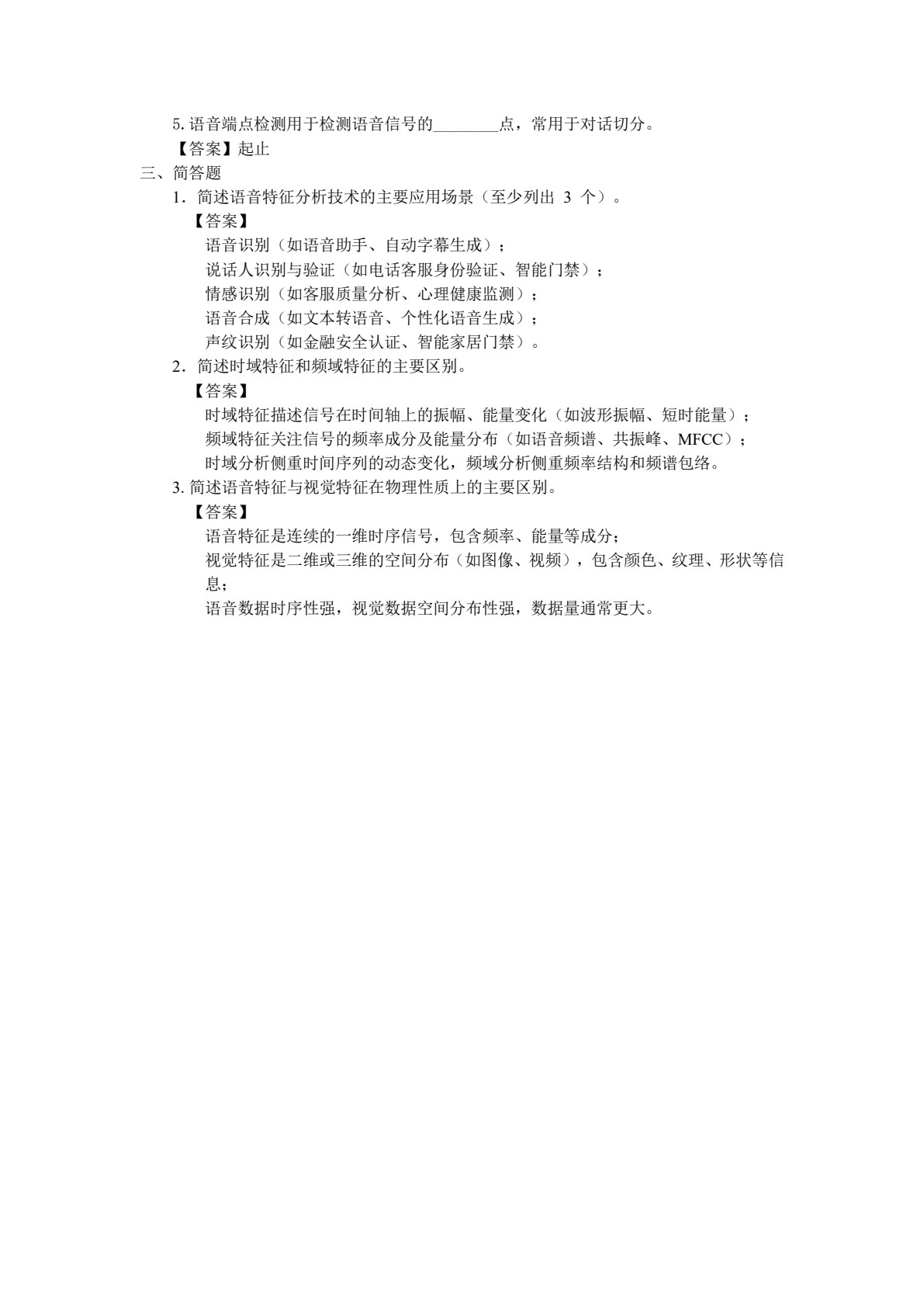 5. 语音端点检测用于检测语音信号的________点，常用于对话切分。
【答案】起止
三、简答题
1．简述语音特征分析技术的主要应用场景（至少列出 3 个）。
【答案】
语音识别（如语音助手、自动字幕生成）；
说话人识别与验证（如电话客服身份验证、智能门禁）；
情感识别（如客服质量分析、心理健康监测）；
语音合成（如文本转语音、个性化语音生成）；
声纹识别（如金融安全认证、智能家居门禁）。
2．简述时域特征和频域特征的主要区别。
【答案】
时域特征描述信号在时间轴上的振幅、能量变化（如波形振幅、短时能量）；
频域特征关注信号的频率成分及能量分布（如语音频谱、共振峰、MFCC）；
时域分析侧重时间序列的动态变化，频域分析侧重频率结构和频谱包络。
3. 简述语音特征与视觉特征在物理性质上的主要区别。
【答案】
语音特征是连续的一维时序信号，包含频率、能量等成分；
视觉特征是二维或三维的空间分布（如图像、视频），包含颜色、纹理、形状等信息；
语音数据时序性强，视觉数据空间分布性强，数据量通常更大。